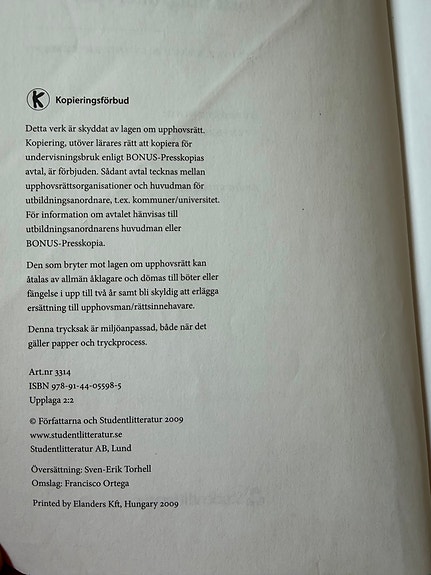 K Kopieringsförbud

Detta verk är skyddat av lagen om upphovsrätt. Kopiering, utöver lärares rätt att kopiera för undervisningsbruk enligt BONUS-Presskopias avtal, är förbjuden. Sådant avtal tecknas mellan upphovsrättsorganisationer och huvudman för utbildningsanordnare, t.ex. kommuner/universitet. För information om avtalet hänvisas till utbildningsanordnarens huvudman eller BONUS-Presskopia.

Den som bryter mot lagen om upphovsrätt kan åtalas av allmän åklagare och dömas till böter eller fängelse i upp till två år samt bli skyldig att erlägga ersättning till upphovsman/rättsinnehavare.

Denna trycksak är miljöanpassad, både när det gäller papper och tryckprocess.

Art.nr 3314
ISBN 978-91-44-05598-5
Upplaga 2:2

© Författarna och Studentlitteratur 2009
www.studentlitteratur.se
Studentlitteratur AB, Lund

Översättning: Sven-Erik Torhell
Omslag: Francisco Ortega

Printed by Elanders Kft, Hungary 2009